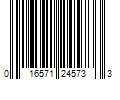 0 16571 24573 3